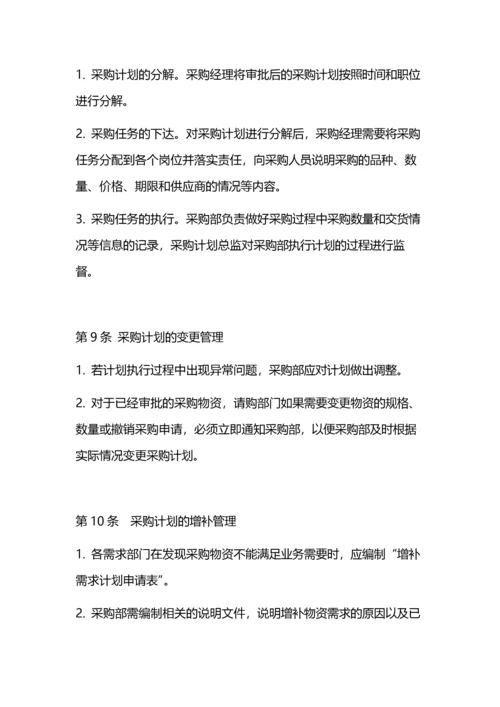 1. 采购计划的分解。采购经理将审批后的采购计划按照时间和职位进行分解。

2. 采购任务的下达。对采购计划进行分解后，采购经理需要将采购任务分配到各个岗位并落实责任，向采购人员说明采购的品种、数量、价格、期限和供应商的情况等内容。

3. 采购任务的执行。采购部负责做好采购过程中采购数量和交货情况等信息的记录，采购计划总监对采购部执行计划的过程进行监督。

第 9 条 采购计划的变更管理

1. 若计划执行过程中出现异常问题，采购部应对计划做出调整。

2. 对于已经审批的采购物资，请购部门如果需要变更物资的规格、数量或撤销采购申请，必须立即通知采购部，以便采购部及时根据实际情况变更采购计划。

第 10 条 采购计划的增补管理

1. 各需求部门在发现采购物资不能满足业务需要时，应编制“增补需求计划申请表”。

2. 采购部需编制相关的说明文件，说明增补物资需求的原因以及已